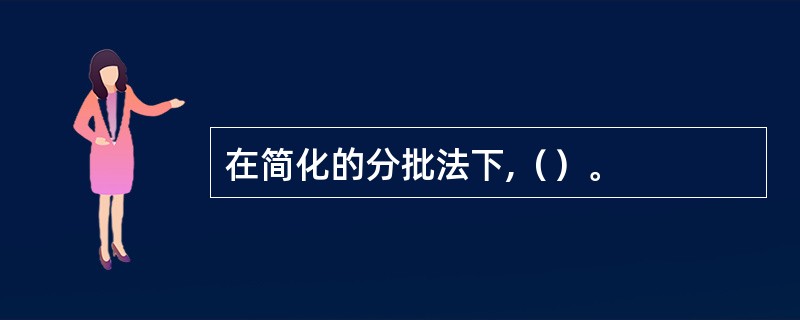 在简化的分批法下，（）。